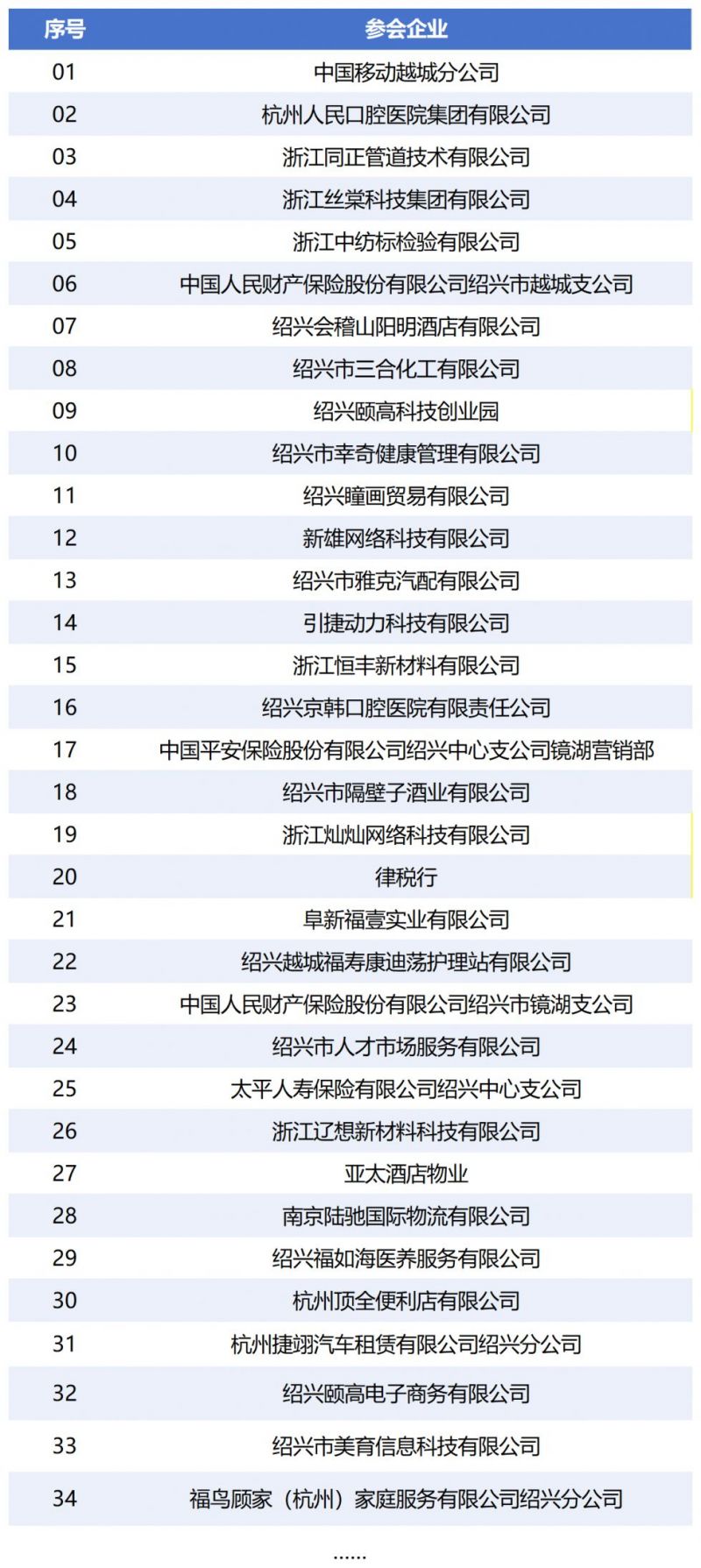 | 序号 | 参会企业 |
|---|---|
| 01 | 中国移动越城分公司 |
| 02 | 杭州人民口腔医院集团有限公司 |
| 03 | 浙江同正管道技术有限公司 |
| 04 | 浙江丝棠科技集团有限公司 |
| 05 | 浙江中纺标检验有限公司 |
| 06 | 中国人民财产保险股份有限公司绍兴市越城支公司 |
| 07 | 绍兴会稽山阳明酒店有限公司 |
| 08 | 绍兴市三合化工有限公司 |
| 09 | 绍兴颐高科技创业园 |
| 10 | 绍兴市幸奇健康管理有限公司 |
| 11 | 绍兴瞳画贸易有限公司 |
| 12 | 新雄网络科技有限公司 |
| 13 | 绍兴市雅克汽配有限公司 |
| 14 | 引捷动力科技有限公司 |
| 15 | 浙江恒丰新材料有限公司 |
| 16 | 绍兴京韩口腔医院有限责任公司 |
| 17 | 中国平安保险股份有限公司绍兴中心支公司镜湖营销部 |
| 18 | 绍兴市隔壁子酒业有限公司 |
| 19 | 浙江灿灿网络科技有限公司 |
| 20 | 律税行 |
| 21 | 阜新福壹实业有限公司 |
| 22 | 绍兴越城福寿康迪荡护理站有限公司 |
| 23 | 中国人民财产保险股份有限公司绍兴市镜湖支公司 |
| 24 | 绍兴市人才市场服务有限公司 |
| 25 | 太平人寿保险有限公司绍兴中心支公司 |
| 26 | 浙江辽想新材料科技有限公司 |
| 27 | 亚太酒店物业 |
| 28 | 南京陆驰国际物流有限公司 |
| 29 | 绍兴福如海医养服务有限公司 |
| 30 | 杭州顶全便利店有限公司 |
| 31 | 杭州捷翊汽车租赁有限公司绍兴分公司 |
| 32 | 绍兴颐高电子商务有限公司 |
| 33 | 绍兴市美育信息科技有限公司 |
| 34 | 福鸟顾家（杭州）家庭服务有限公司绍兴分公司 |

......